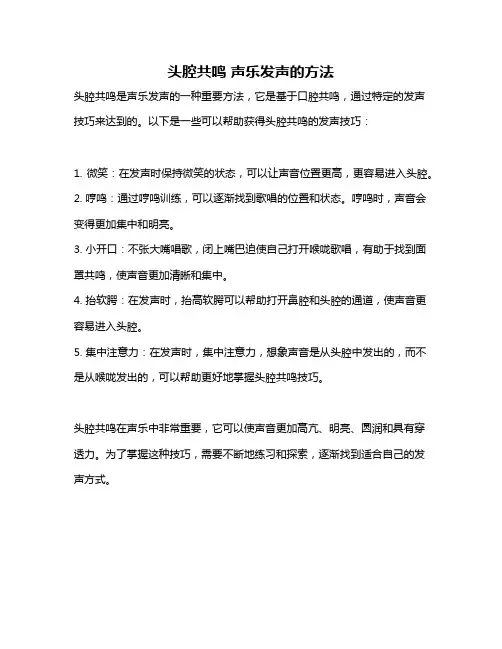 头腔共鸣 声乐发声的方法

头腔共鸣是声乐发声的一种重要方法，它是基于口腔共鸣，通过特定的发声技巧来达到的。以下是一些可以帮助获得头腔共鸣的发声技巧：

1. 微笑：在发声时保持微笑的状态，可以让声音位置更高，更容易进入头腔。
2. 哼鸣：通过哼鸣训练，可以逐渐找到歌唱的位置和状态。哼鸣时，声音会变得更加集中和明亮。
3. 小开口：不张大嘴唱歌，闭上嘴巴迫使自己打开喉咙歌唱，有助于找到面罩共鸣，使声音更加清晰和集中。
4. 抬软腭：在发声时，抬高软腭可以帮助打开鼻腔和头腔的通道，使声音更容易进入头腔。
5. 集中注意力：在发声时，集中注意力，想象声音是从头腔中发出的，而不是从喉咙发出的，可以帮助更好地掌握头腔共鸣技巧。

头腔共鸣在声乐中非常重要，它可以使声音更加高亢、明亮、圆润和具有穿透力。为了掌握这种技巧，需要不断地练习和探索，逐渐找到适合自己的发声方式。